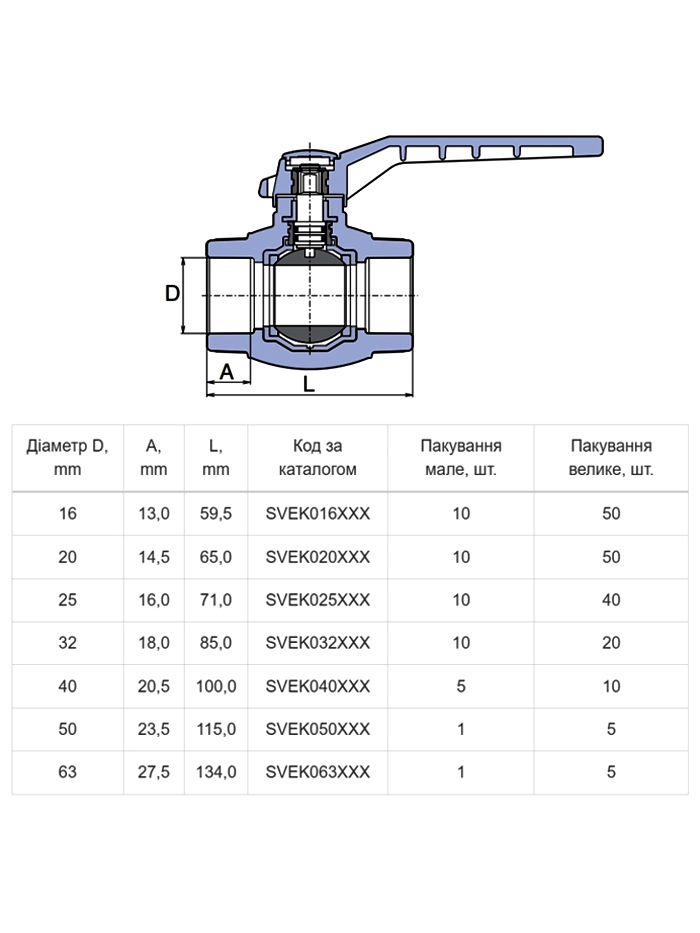 D

A

L

| Діаметр D, mm | A, mm | L, mm | Код за каталогом | Пакування мале, шт. | Пакування велике, шт. |
|---|---|---|---|---|---|
| 16 | 13,0 | 59,5 | SVEK016XXX | 10 | 50 |
| 20 | 14,5 | 65,0 | SVEK020XXX | 10 | 50 |
| 25 | 16,0 | 71,0 | SVEK025XXX | 10 | 40 |
| 32 | 18,0 | 85,0 | SVEK032XXX | 10 | 20 |
| 40 | 20,5 | 100,0 | SVEK040XXX | 5 | 10 |
| 50 | 23,5 | 115,0 | SVEK050XXX | 1 | 5 |
| 63 | 27,5 | 134,0 | SVEK063XXX | 1 | 5 |